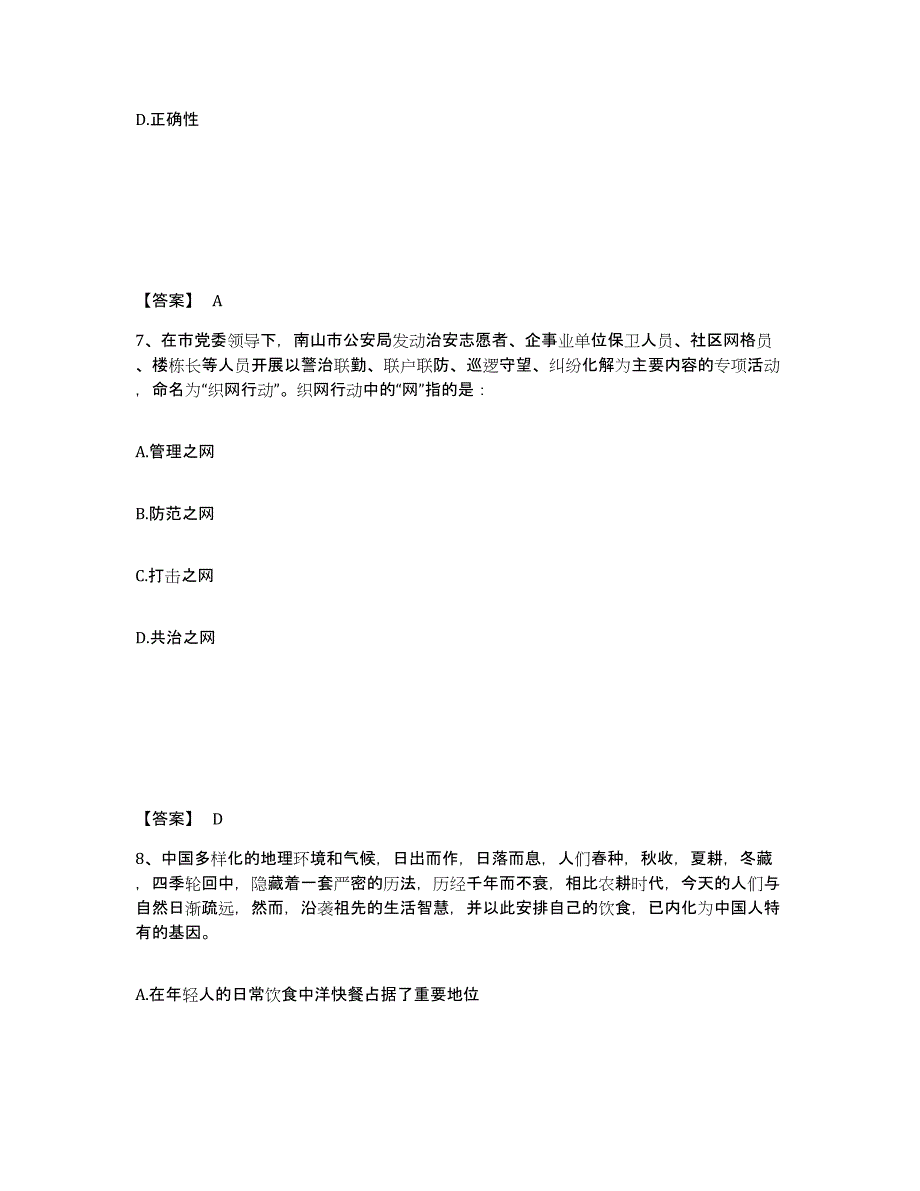 D.正确性

【答案】 A

7、在市党委领导下，南山市公安局发动治安志愿者、企事业单位保卫人员、社区网格员、楼栋长等人员开展以警治联勤、联户联防、巡逻守望、纠纷化解为主要内容的专项活动，命名为“织网行动”。织网行动中的“网”指的是：

A.管理之网

B.防范之网

C.打击之网

D.共治之网

【答案】 D

8、中国多样化的地理环境和气候，日出而作，日落而息，人们春种，秋收，夏耕，冬藏，四季轮回中，隐藏着一套严密的历法，历经千年而不衰，相比农耕时代，今天的人们与自然日渐疏远，然而，沿袭祖先的生活智慧，并以此安排自己的饮食，已内化为中国人特有的基因。

A.在年轻人的日常饮食中洋快餐占据了重要地位